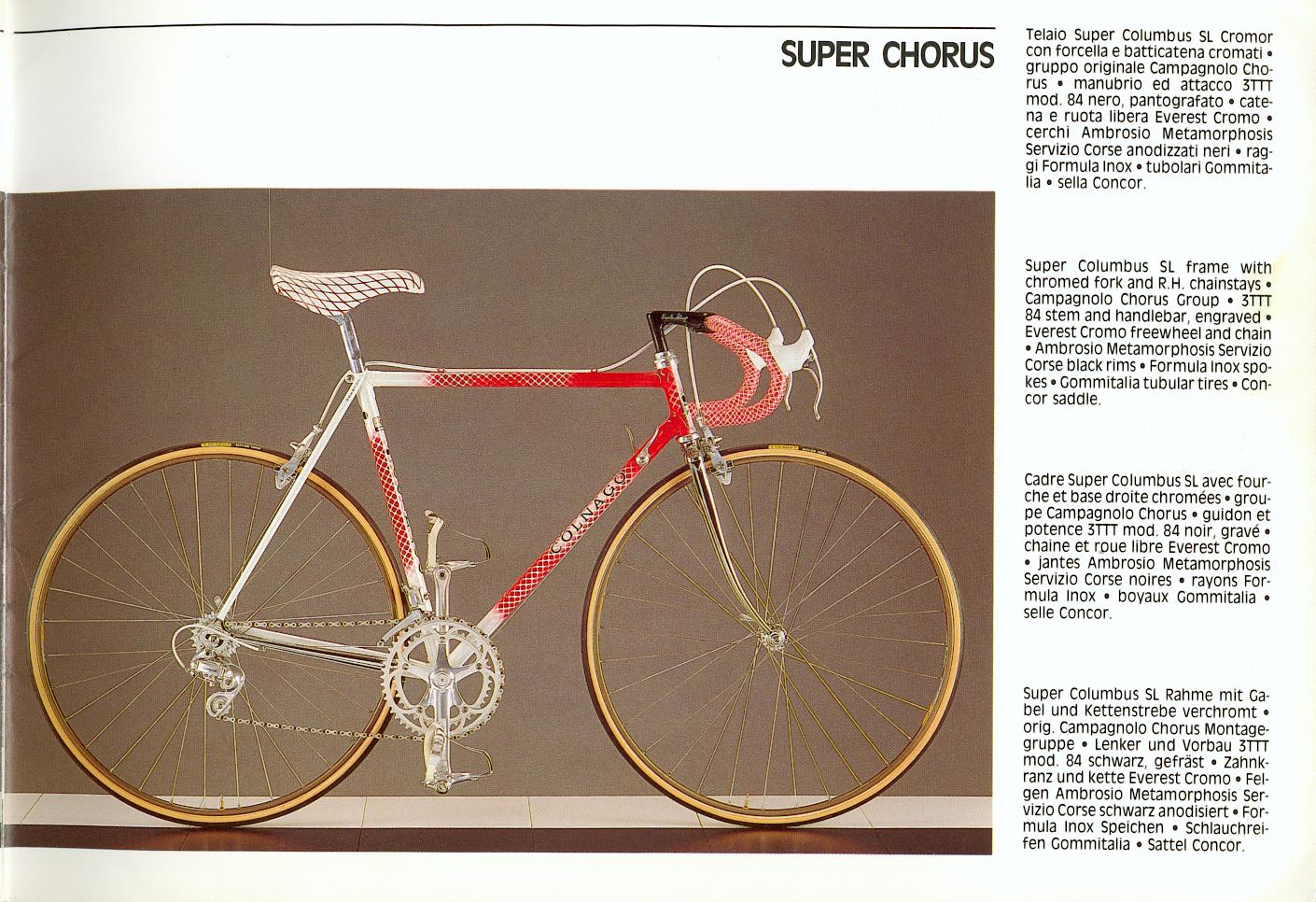 SUPER CHORUS

Telaio Super Columbus SL Cromor con forcella e batticatena cromati • gruppo originale Campagnolo Chorus • manubrio ed attacco 3TTT mod. 84 nero, pantografato • catena e ruota libera Everest Cromo • cerchi Ambrosio Metamorphosis Servizio Corse anodizzati neri • raggi Formula Inox • tubolari Gommitalia • sella Concor.

Super Columbus SL frame with chromed fork and R.H. chainstays • Campagnolo Chorus Group • 3TTT 84 stem and handlebar, engraved • Everest Cromo freewheel and chain • Ambrosio Metamorphosis Servizio Corse black rims • Formula Inox spokes • Gommitalia tubular tires • Concor saddle.

Cadre Super Columbus SL avec fourche et base droite chromées • groupe Campagnolo Chorus • guidon et potence 3TTT mod. 84 noir, gravé • chaine et roue libre Everest Cromo • jantes Ambrosio Metamorphosis Servizio Corse noires • rayons Formula Inox • boyaux Gommitalia • selle Concor.

Super Columbus SL Rahme mit Gabel und Kettenstrebe verchromt • orig. Campagnolo Chorus Montagegruppe • Lenker und Vorbau 3TTT mod. 84 schwarz, gefräst • Zahnkranz und kette Everest Cromo • Felgen Ambrosio Metamorphosis Servizio Corse schwarz anodisiert • Formula Inox Speichen • Schlauchreifen Gommitalia • Sattel Concor.

COLNAGO